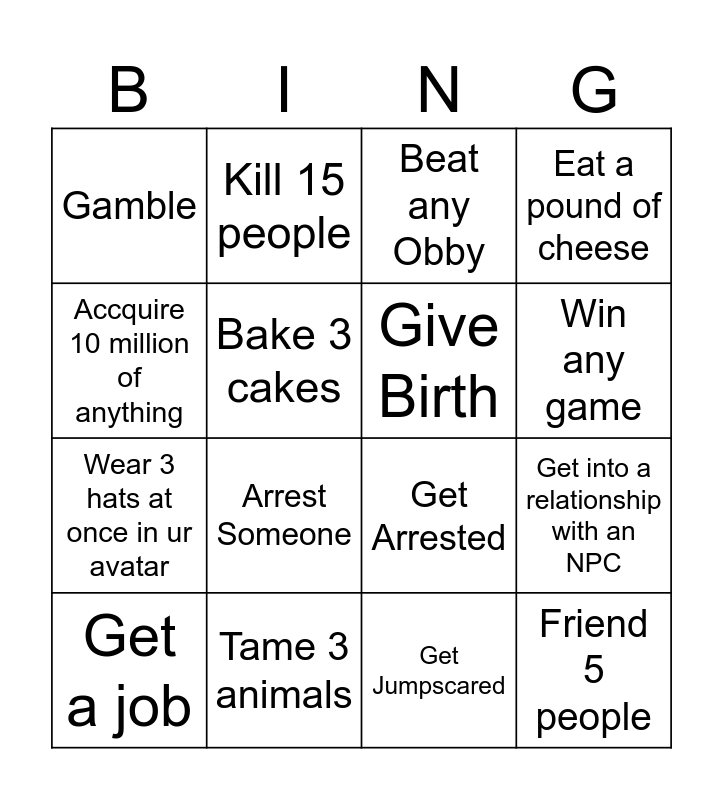 | B | I | N | G |
|---|---|---|---|
| Gamble | Kill 15 people | Beat any Obby | Eat a pound of cheese |
| Accquire 10 million of anything | Bake 3 cakes | Give Birth | Win any game |
| Wear 3 hats at once in ur avatar | Arrest Someone | Get Arrested | Get into a relationship with an NPC |
| Get a job | Tame 3 animals | Get Jumpscared | Friend 5 people |